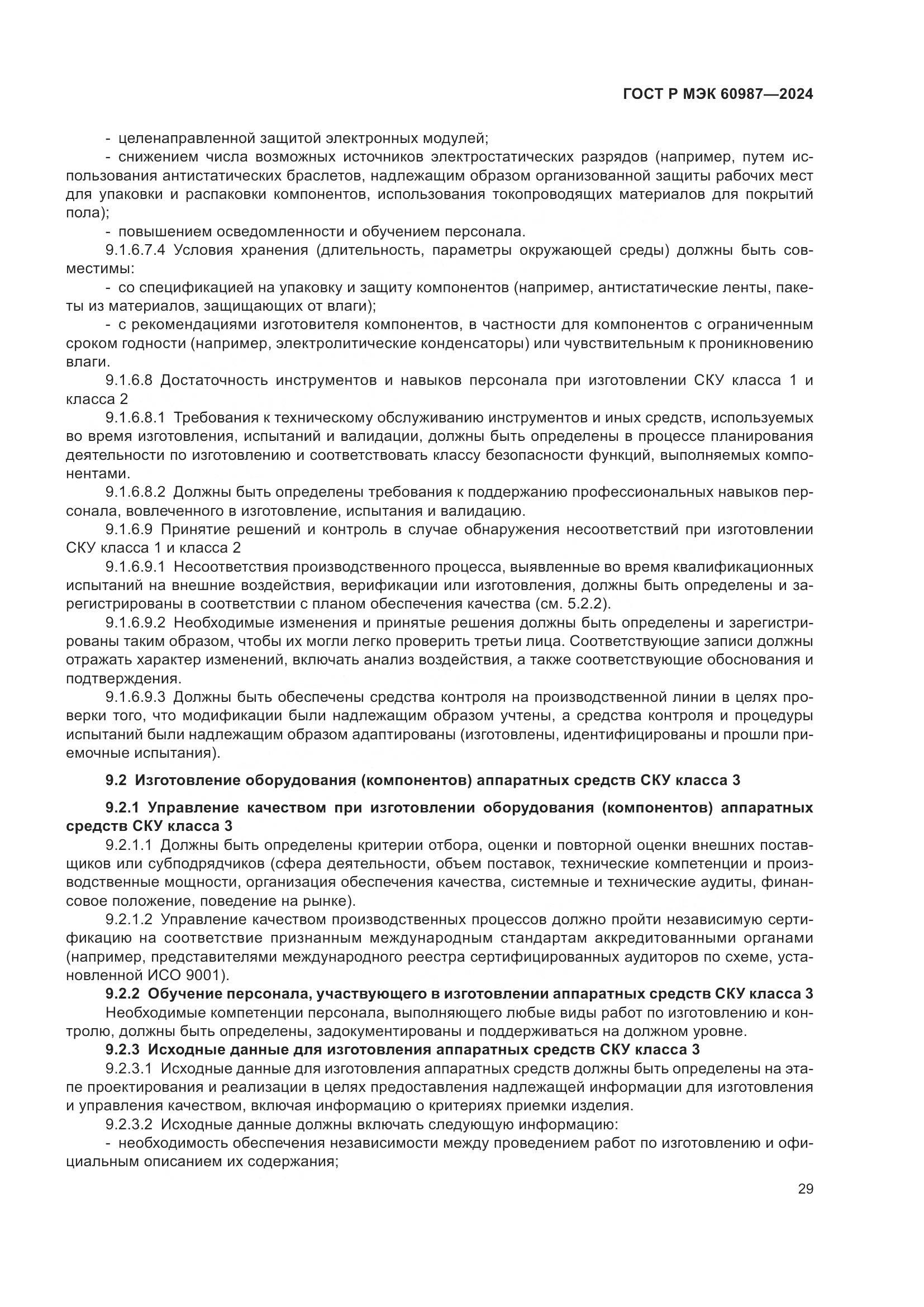 ГОСТ Р МЭК 60987—2024

- целенаправленной защитой электронных модулей;

- снижением числа возможных источников электростатических разрядов (например, путем использования антистатических браслетов, надлежащим образом организованной защиты рабочих мест для упаковки и распаковки компонентов, использования токопроводящих материалов для покрытий пола);

- повышением осведомленности и обучением персонала.

9.1.6.7.4 Условия хранения (длительность, параметры окружающей среды) должны быть совместимы:

- со спецификацией на упаковку и защиту компонентов (например, антистатические ленты, пакеты из материалов, защищающих от влаги);

- с рекомендациями изготовителя компонентов, в частности для компонентов с ограниченным сроком годности (например, электролитические конденсаторы) или чувствительным к проникновению влаги.

9.1.6.8 Достаточность инструментов и навыков персонала при изготовлении СКУ класса 1 и класса 2

9.1.6.8.1 Требования к техническому обслуживанию инструментов и иных средств, используемых во время изготовления, испытаний и валидации, должны быть определены в процессе планирования деятельности по изготовлению и соответствовать классу безопасности функций, выполняемых компонентами.

9.1.6.8.2 Должны быть определены требования к поддержанию профессиональных навыков персонала, вовлеченного в изготовление, испытания и валидацию.

9.1.6.9 Принятие решений и контроль в случае обнаружения несоответствий при изготовлении СКУ класса 1 и класса 2

9.1.6.9.1 Несоответствия производственного процесса, выявленные во время квалификационных испытаний на внешние воздействия, верификации или изготовления, должны быть определены и зарегистрированы в соответствии с планом обеспечения качества (см. 5.2.2).

9.1.6.9.2 Необходимые изменения и принятые решения должны быть определены и зарегистрированы таким образом, чтобы их могли легко проверить третьи лица. Соответствующие записи должны отражать характер изменений, включать анализ воздействия, а также соответствующие обоснования и подтверждения.

9.1.6.9.3 Должны быть обеспечены средства контроля на производственной линии в целях проверки того, что модификации были надлежащим образом учтены, а средства контроля и процедуры испытаний были надлежащим образом адаптированы (изготовлены, идентифицированы и прошли приемочные испытания).

9.2 Изготовление оборудования (компонентов) аппаратных средств СКУ класса 3

9.2.1 Управление качеством при изготовлении оборудования (компонентов) аппаратных средств СКУ класса 3

9.2.1.1 Должны быть определены критерии отбора, оценки и повторной оценки внешних поставщиков или субподрядчиков (сфера деятельности, объем поставок, технические компетенции и производственные мощности, организация обеспечения качества, системные и технические аудиты, финансовое положение, поведение на рынке).

9.2.1.2 Управление качеством производственных процессов должно пройти независимую сертификацию на соответствие признанным международным стандартам аккредитованными органами (например, представителями международного реестра сертифицированных аудиторов по схеме, установленной ИСО 9001).

9.2.2 Обучение персонала, участвующего в изготовлении аппаратных средств СКУ класса 3

Необходимые компетенции персонала, выполняющего любые виды работ по изготовлению и контролю, должны быть определены, задокументированы и поддерживаться на должном уровне.

9.2.3 Исходные данные для изготовления аппаратных средств СКУ класса 3

9.2.3.1 Исходные данные для изготовления аппаратных средств должны быть определены на этапе проектирования и реализации в целях предоставления надлежащей информации для изготовления и управления качеством, включая информацию о критериях приемки изделия.

9.2.3.2 Исходные данные должны включать следующую информацию:

- необходимость обеспечения независимости между проведением работ по изготовлению и официальным описанием их содержания;

29